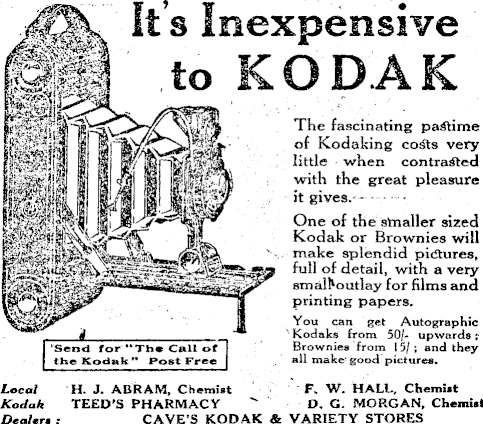 It's Inexpensive to KODAK

The fascinating pastime of Kodaking costs very little when contrasted with the great pleasure it gives.

One of the smaller sized Kodak or Brownies will make splendid pictures, full of detail, with a very small outlay for films and printing papers.

You can get Autographic Kodaks from 50/- upwards; Brownies from 15/; and they all make good pictures.

'Send for "The Call of the Kodak" Post Free

Local Kodak Dealers:

H. J. ABRAM, Chemist
TEED'S PHARMACY

F. W. HALL, Chemist
D. G. MORGAN, Chemist

CAVE'S KODAK & VARIETY STORES